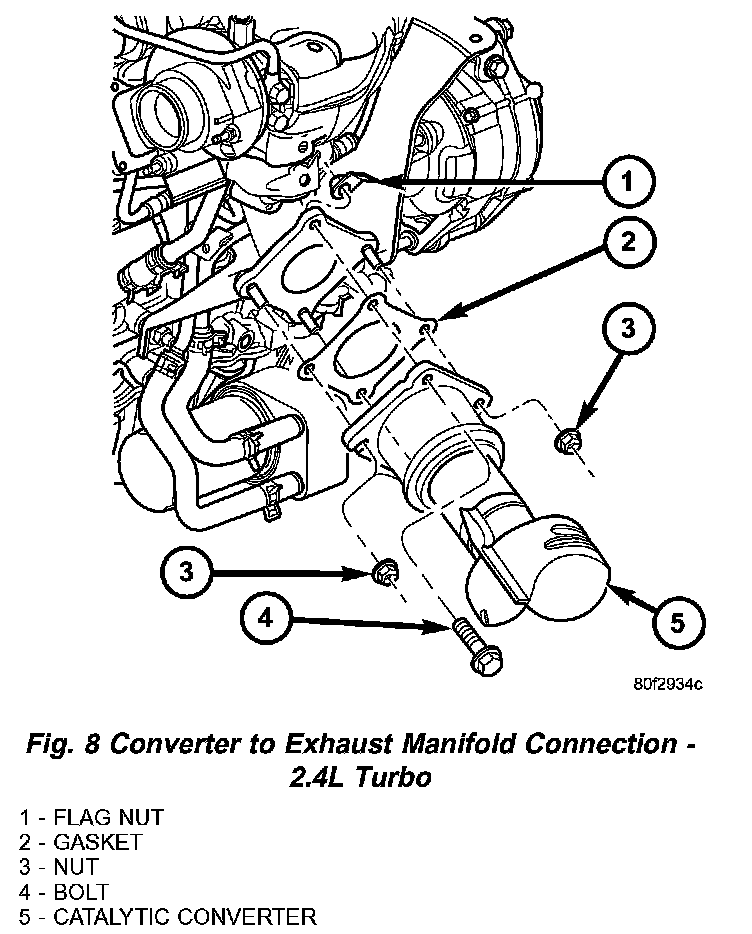 1
2
3
3
4
5
80f2934c

Fig. 8 Converter to Exhaust Manifold Connection - 2.4L Turbo

1 - FLAG NUT
2 - GASKET
3 - NUT
4 - BOLT
5 - CATALYTIC CONVERTER